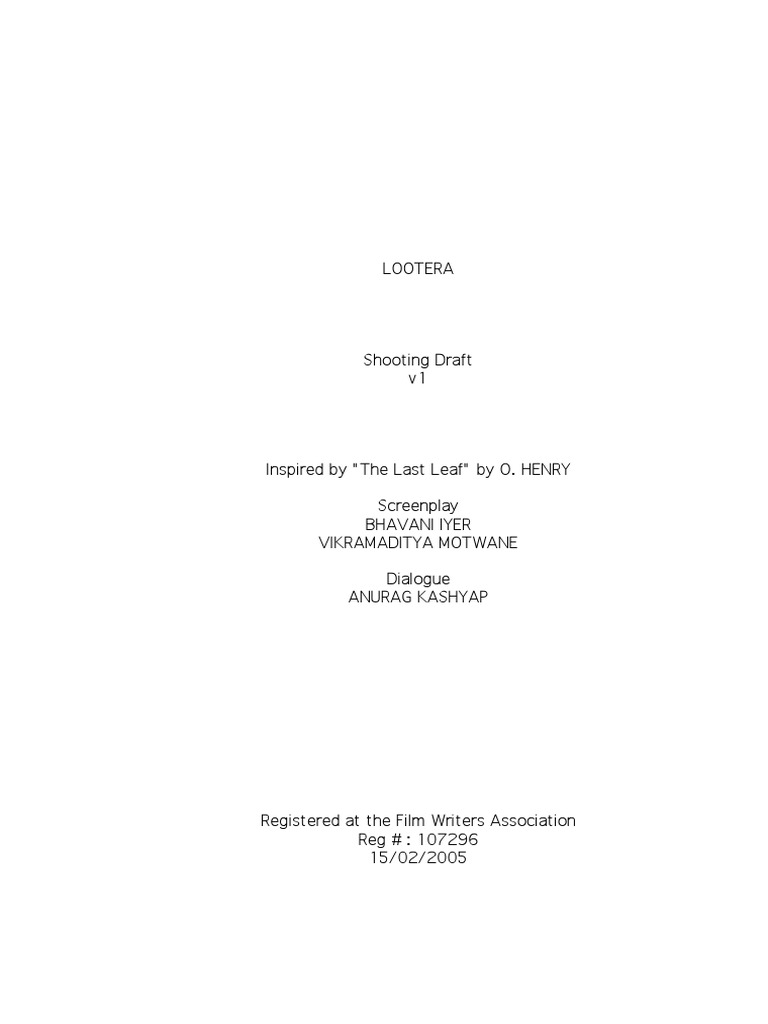 LOOTERA

Shooting Draft
v1

Inspired by "The Last Leaf" by O. HENRY

Screenplay
BHAVANI IYER
VIKRAMADITYA MOTWANE

Dialogue
ANURAG KASHYAP

Registered at the Film Writers Association
Reg # : 107296
15/02/2005